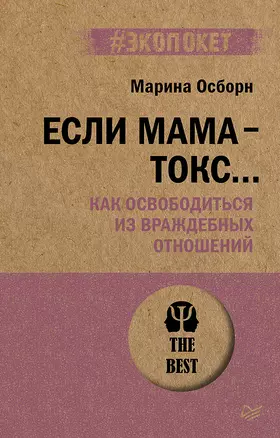 #ЭКОПОКЕТ

Марина Осборн

ЕСЛИ МАМА – ТОКС...

КАК ОСВОБОДИТЬСЯ ИЗ ВРАЖДЕБНЫХ ОТНОШЕНИЙ

THE BEST